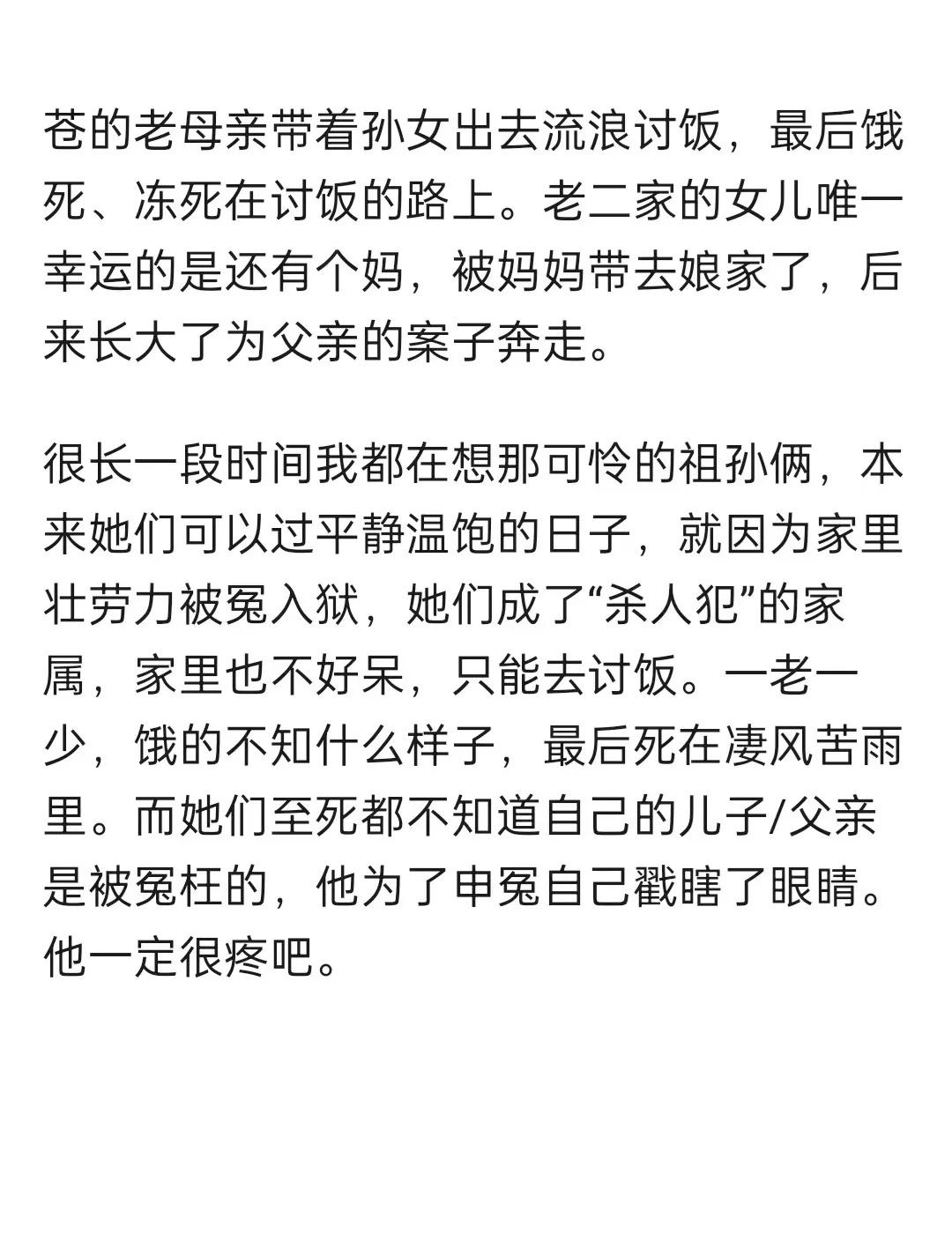 苍的老母亲带着孙女出去流浪讨饭，最后饿死、冻死在讨饭的路上。老二家的女儿唯一幸运的是还有个妈，被妈妈带去娘家了，后来长大了为父亲的案子奔走。

很长一段时间我都在想那可怜的祖孙俩，本来她们可以过平静温饱的日子，就因为家里壮劳力被冤入狱，她们成了“杀人犯”的家属，家里也不好呆，只能去讨饭。一老一少，饿的不知什么样子，最后死在凄风苦雨里。而她们至死都不知道自己的儿子/父亲是被冤枉的，他为了申冤自己戳瞎了眼睛。他一定很疼吧。